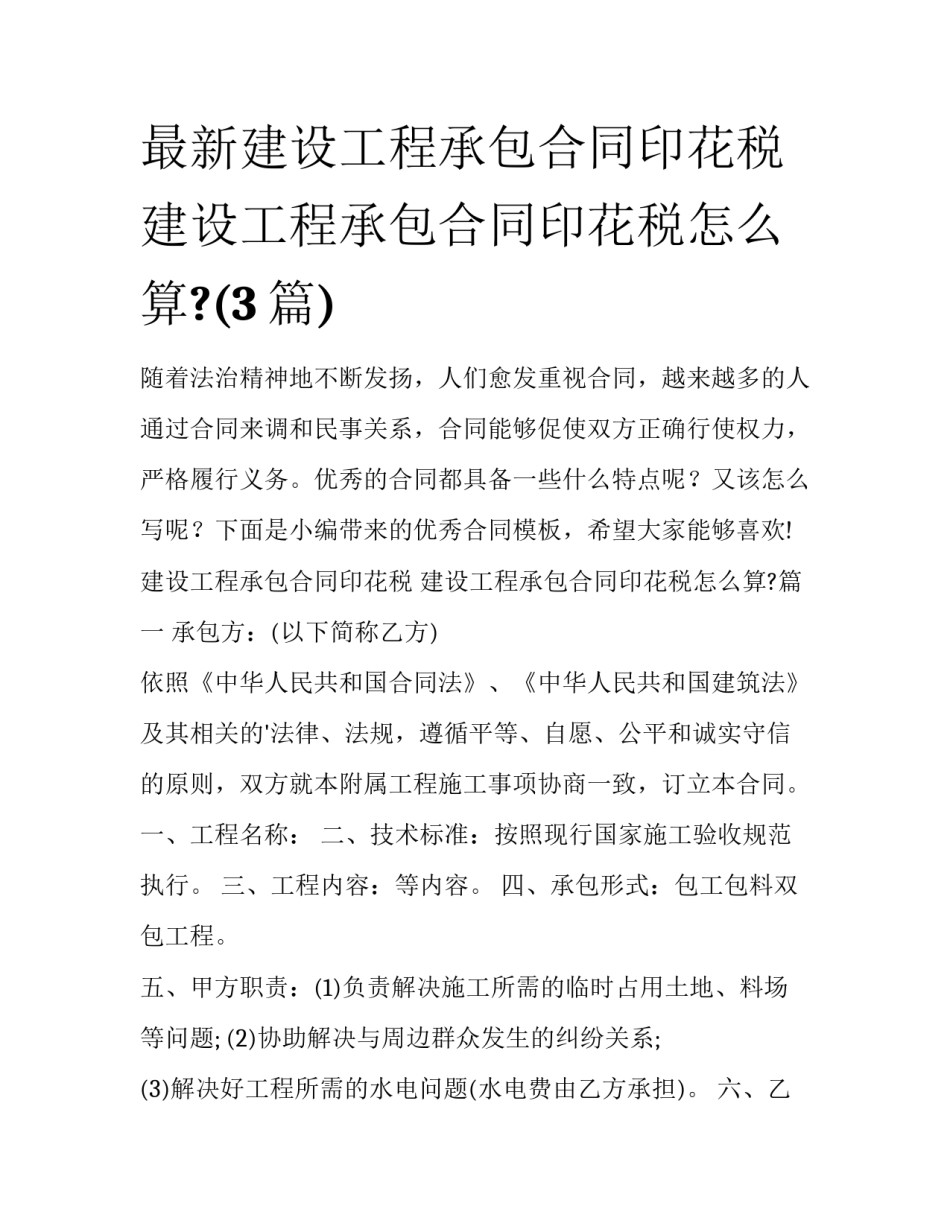 最新建设工程承包合同印花税 建设工程承包合同印花税怎么算?(3篇)

随着法治精神地不断发扬，人们愈发重视合同，越来越多的人通过合同来调和民事关系，合同能够促使双方正确行使权力，严格履行义务。优秀的合同都具备一些什么特点呢？又该怎么写呢？下面是小编带来的优秀合同模板，希望大家能够喜欢!

建设工程承包合同印花税 建设工程承包合同印花税怎么算?篇一 承包方：(以下简称乙方)

依照《中华人民共和国合同法》、《中华人民共和国建筑法》及其相关的'法律、法规，遵循平等、自愿、公平和诚实守信的原则，双方就本附属工程施工事项协商一致，订立本合同。

一、工程名称： 二、技术标准：按照现行国家施工验收规范执行。 三、工程内容：等内容。 四、承包形式：包工包料双包工程。

五、甲方职责：(1)负责解决施工所需的临时占用土地、料场等问题; (2)协助解决与周边群众发生的纠纷关系;

(3)解决好工程所需的水电问题(水电费由乙方承担)。 六、乙